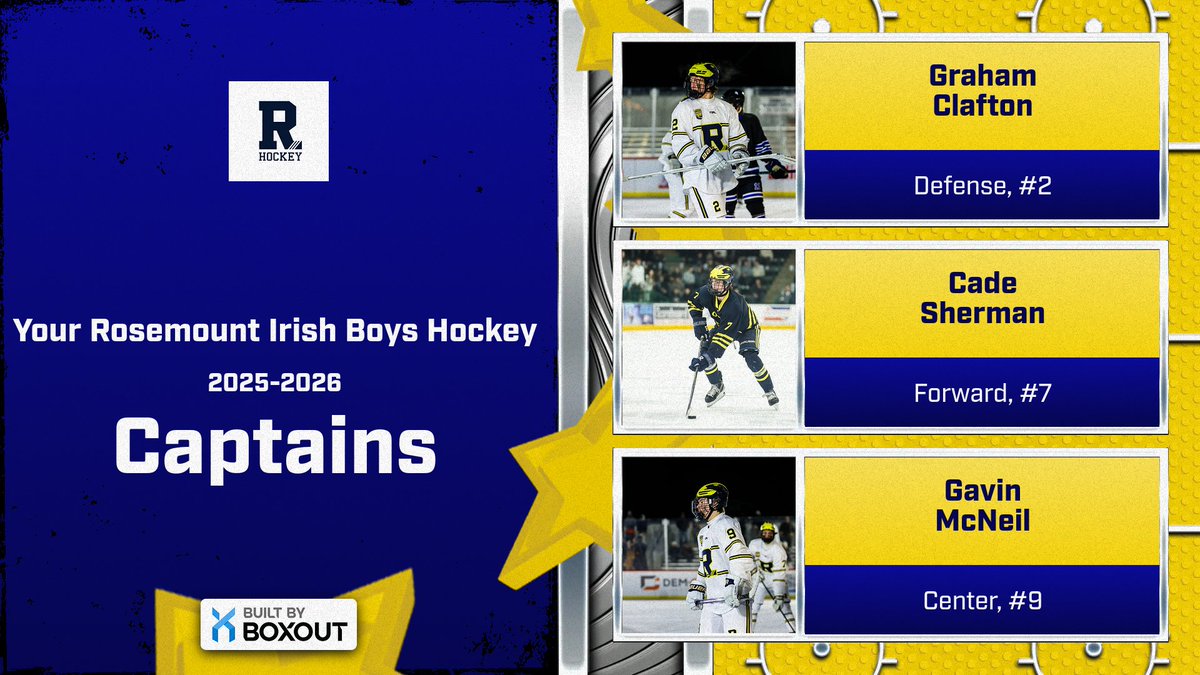 R
HOCKEY

Your Rosemount Irish Boys Hockey

2025-2026

Captains

BUILT BY
BOXOUT

Graham Clafton

Defense, #2

Cade Sherman

Forward, #7

Gavin McNeil

Center, #9